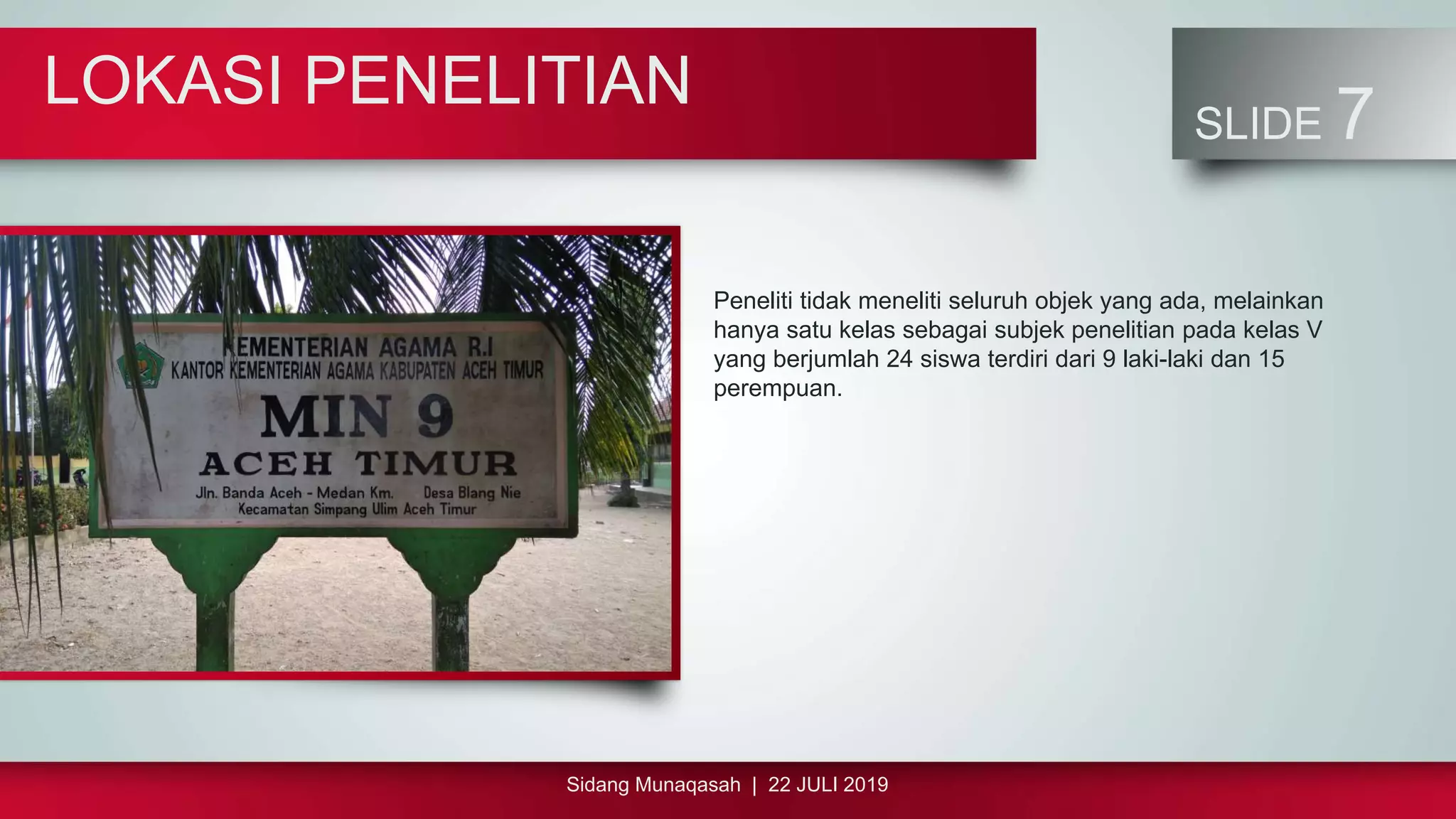 LOKASI PENELITIAN

SLIDE 7

KEMENTERIAN AGAMA R.I
KANTOR KEMENTERIAN AGAMA KABUPATEN ACEH TIMUR
MIN 9
ACEH TIMUR
Jln. Banda Aceh - Medan Km. Desa Blang Nie
Kecamatan Simpang Ulim Aceh Timur

Peneliti tidak meneliti seluruh objek yang ada, melainkan hanya satu kelas sebagai subjek penelitian pada kelas V yang berjumlah 24 siswa terdiri dari 9 laki-laki dan 15 perempuan.

Sidang Munaqasah | 22 JULI 2019